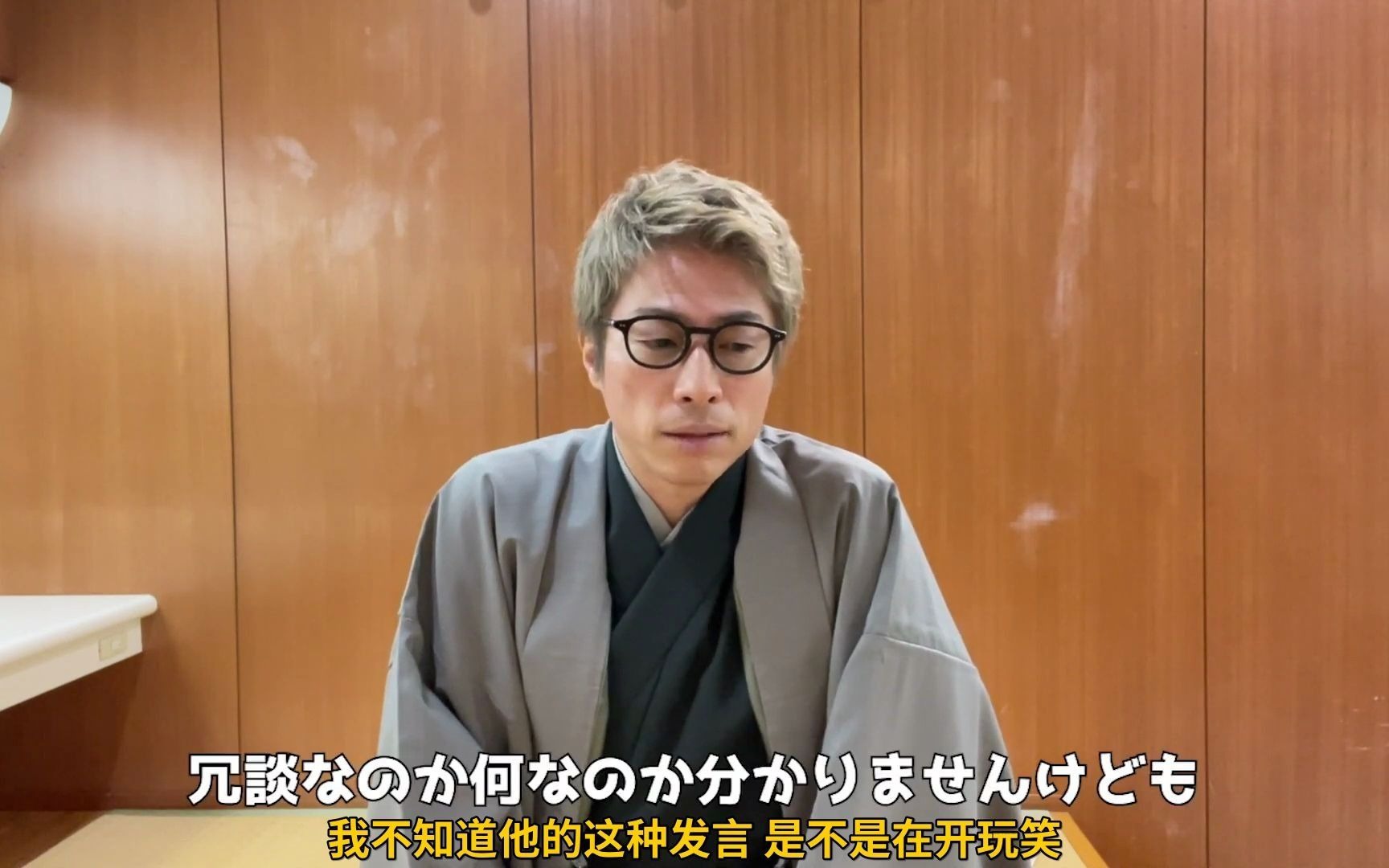 冗談なのか何なのか分かりませんけども
我不知道他的这种发言 是不是在开玩笑